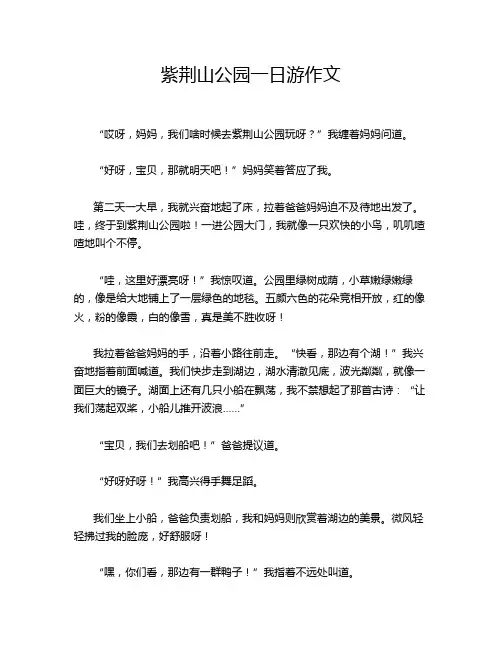 紫荆山公园一日游作文

“哎呀，妈妈，我们啥时候去紫荆山公园玩呀？”我缠着妈妈问道。

“好呀，宝贝，那就明天吧！”妈妈笑着答应了我。

第二天一大早，我就兴奋地起了床，拉着爸爸妈妈迫不及待地出发了。哇，终于到紫荆山公园啦！一进公园大门，我就像一只欢快的小鸟，叽叽喳喳地叫个不停。

“哇，这里好漂亮呀！”我惊叹道。公园里绿树成荫，小草嫩绿嫩绿的，像是给大地铺上了一层绿色的地毯。五颜六色的花朵竞相开放，红的像火，粉的像霞，白的像雪，真是美不胜收呀！

我拉着爸爸妈妈的手，沿着小路往前走。“快看，那边有个湖！”我兴奋地指着前面喊道。我们快步走到湖边，湖水清澈见底，波光粼粼，就像一面巨大的镜子。湖面上还有几只小船在飘荡，我不禁想起了那首古诗：“让我们荡起双桨，小船儿推开波浪……”

“宝贝，我们去划船吧！”爸爸提议道。

“好呀好呀！”我高兴得手舞足蹈。

我们坐上小船，爸爸负责划船，我和妈妈则欣赏着湖边的美景。微风轻轻拂过我的脸庞，好舒服呀！

“嘿，你们看，那边有一群鸭子！”我指着不远处叫道。